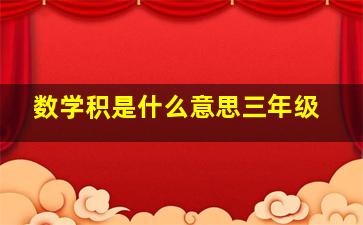 数学积是什么意思三年级